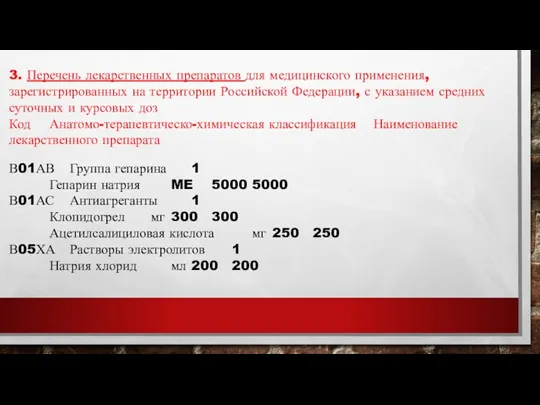 3. Перечень лекарственных препаратов для медицинского применения, зарегистрированных на территории Российской Федерации, с указанием средних суточных и курсовых доз
Код Анатомо-терапевтическо-химическая классификация Наименование лекарственного препарата

B01AB Группа гепарина 1
Гепарин натрия МЕ 5000 5000
B01AC Антиагреганты 1
Клопидогрел мг 300 300
Ацетилсалициловая кислота мг 250 250
B05XA Растворы электролитов 1
Натрия хлорид мл 200 200